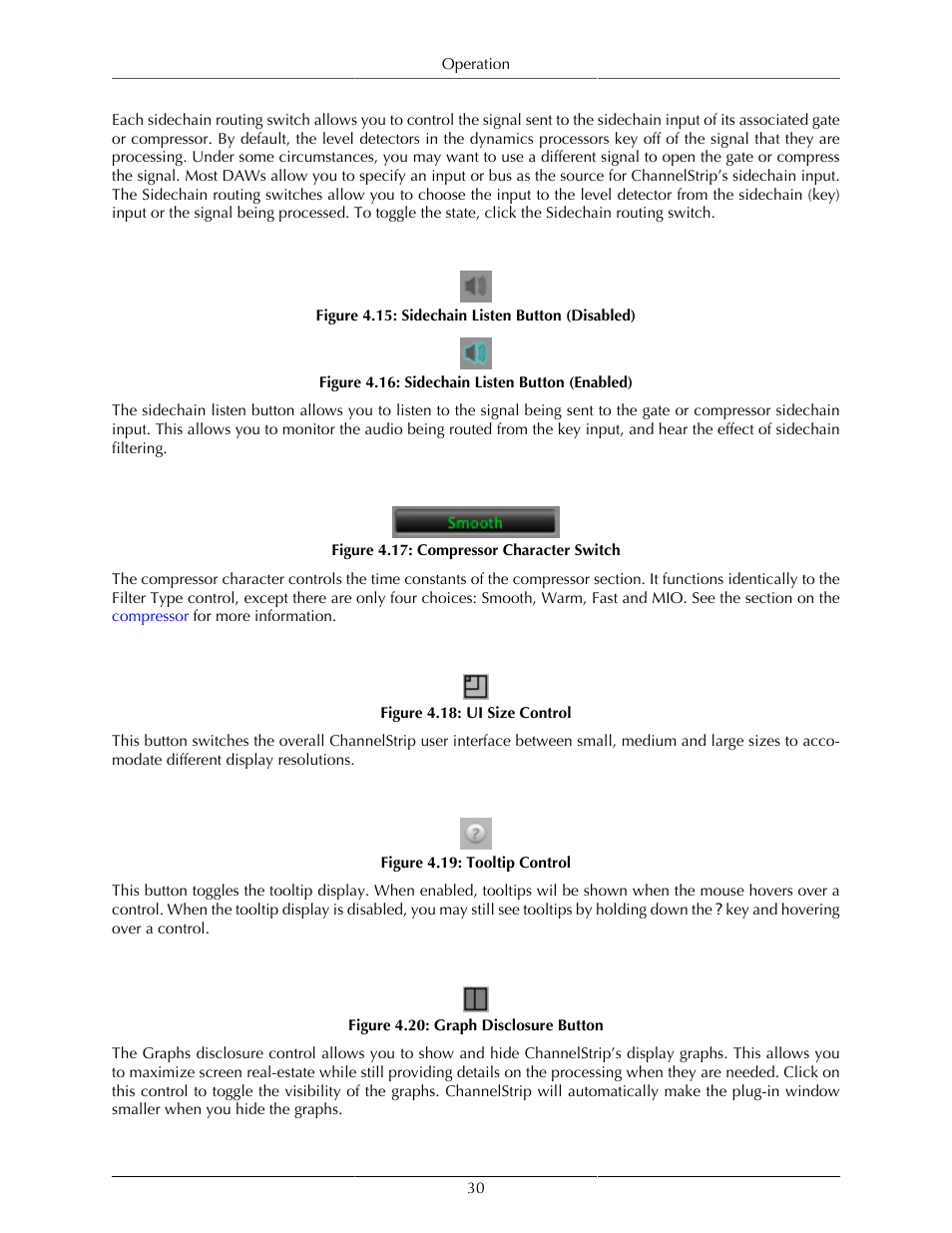 Operation

Each sidechain routing switch allows you to control the signal sent to the sidechain input of its associated gate or compressor. By default, the level detectors in the dynamics processors key off of the signal that they are processing. Under some circumstances, you may want to use a different signal to open the gate or compress the signal. Most DAWs allow you to specify an input or bus as the source for ChannelStrip's sidechain input. The Sidechain routing switches allow you to choose the input to the level detector from the sidechain (key) input or the signal being processed. To toggle the state, click the Sidechain routing switch.

Figure 4.15: Sidechain Listen Button (Disabled)

Figure 4.16: Sidechain Listen Button (Enabled)

The sidechain listen button allows you to listen to the signal being sent to the gate or compressor sidechain input. This allows you to monitor the audio being routed from the key input, and hear the effect of sidechain filtering.

Smooth

Figure 4.17: Compressor Character Switch

The compressor character controls the time constants of the compressor section. It functions identically to the Filter Type control, except there are only four choices: Smooth, Warm, Fast and MIO. See the section on the compressor for more information.

Figure 4.18: UI Size Control

This button switches the overall ChannelStrip user interface between small, medium and large sizes to accomodate different display resolutions.

Figure 4.19: Tooltip Control

This button toggles the tooltip display. When enabled, tooltips wil be shown when the mouse hovers over a control. When the tooltip display is disabled, you may still see tooltips by holding down the ? key and hovering over a control.

Figure 4.20: Graph Disclosure Button

The Graphs disclosure control allows you to show and hide ChannelStrip's display graphs. This allows you to maximize screen real-estate while still providing details on the processing when they are needed. Click on this control to toggle the visibility of the graphs. ChannelStrip will automatically make the plug-in window smaller when you hide the graphs.

30